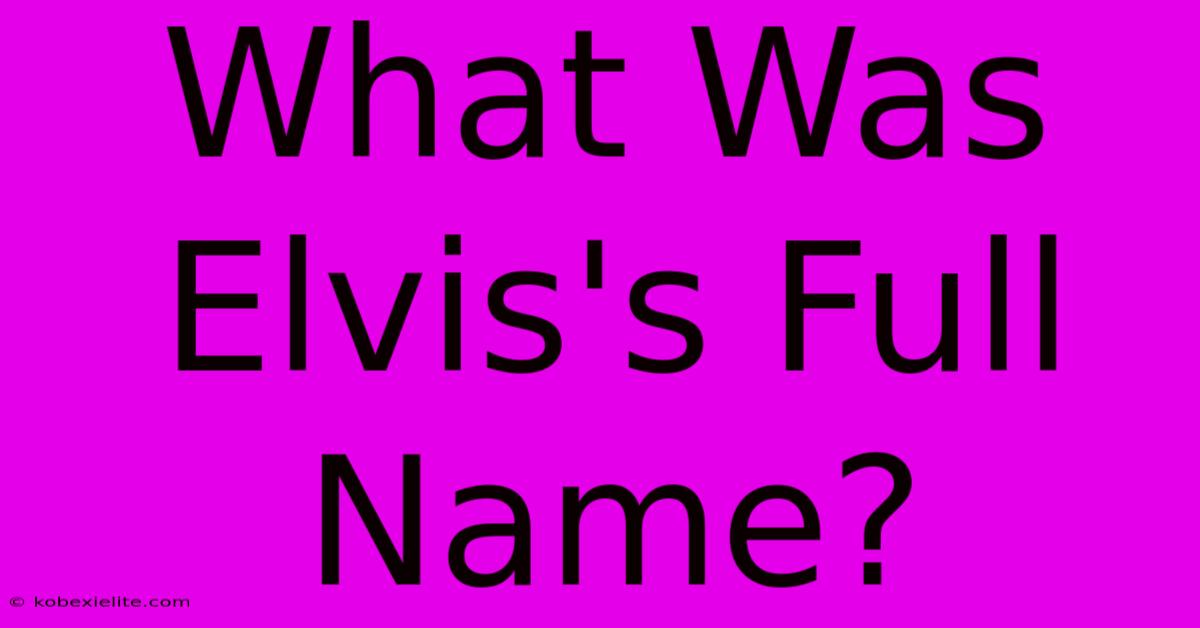 What Was Elvis's Full Name?

© kobexielite.com